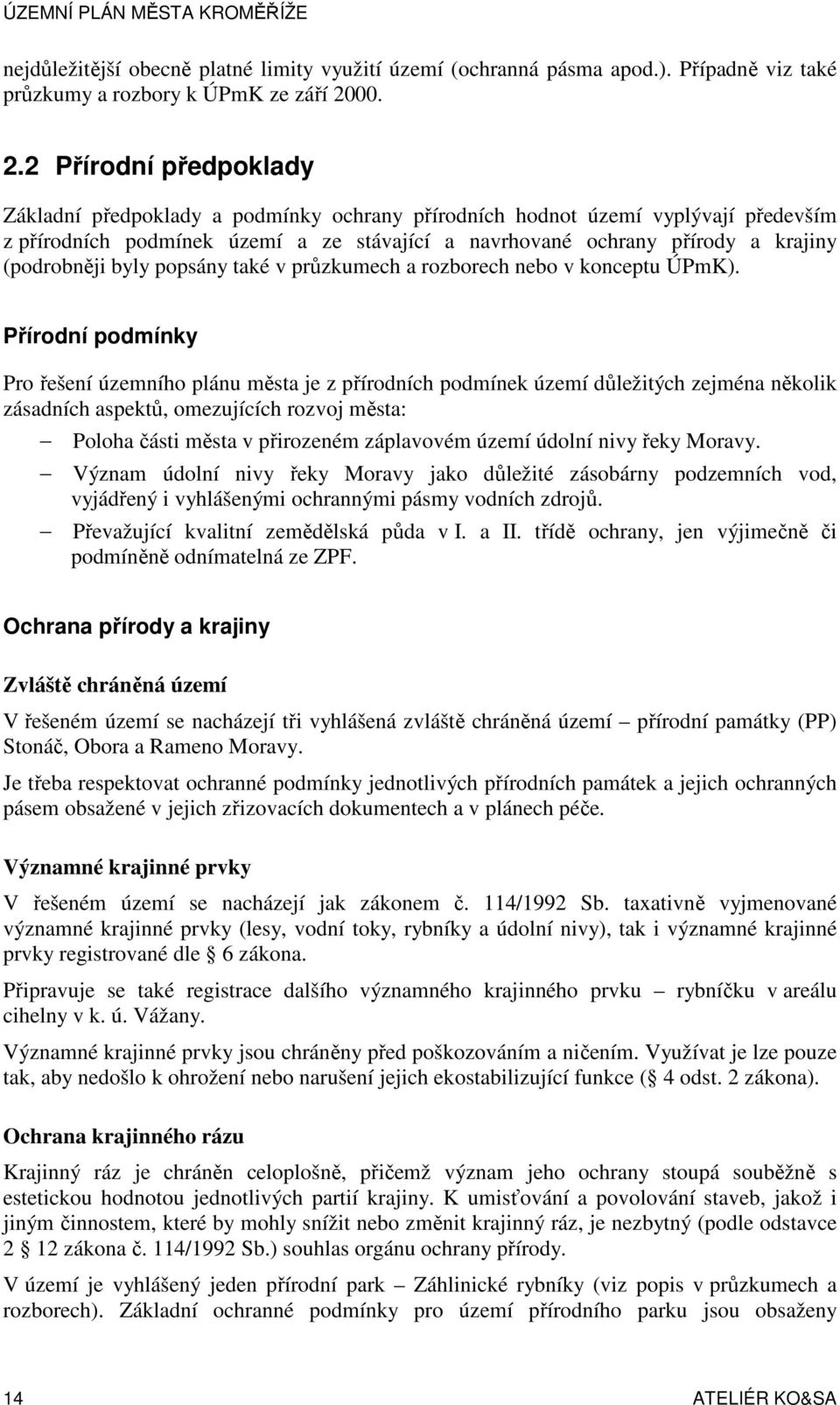 ÚZEMNÍ PLÁN MĚSTA KROMĚŘÍŽE

nejdůležitější obecně platné limity využití území (ochranná pásma apod.). Případně viz také průzkumy a rozbory k ÚPmK ze září 2000.

2.2 Přírodní předpoklady

Základní předpoklady a podmínky ochrany přírodních hodnot území vyplývají především z přírodních podmínek území a ze stávající a navrhované ochrany přírody a krajiny (podrobněji byly popsány také v průzkumech a rozborech nebo v konceptu ÚPmK).

Přírodní podmínky

Pro řešení územního plánu města je z přírodních podmínek území důležitých zejména několik zásadních aspektů, omezujících rozvoj města:

– Poloha části města v přirozeném záplavovém území údolní nivy řeky Moravy.

– Význam údolní nivy řeky Moravy jako důležité zásobárny podzemních vod, vyjádřený i vyhlášenými ochrannými pásmy vodních zdrojů.

– Převažující kvalitní zemědělská půda v I. a II. třídě ochrany, jen výjimečně či podmíněně odnímatelná ze ZPF.

Ochrana přírody a krajiny

Zvláště chráněná území

V řešeném území se nacházejí tři vyhlášená zvláště chráněná území – přírodní památky (PP) Stonáč, Obora a Rameno Moravy.

Je třeba respektovat ochranné podmínky jednotlivých přírodních památek a jejich ochranných pásem obsažené v jejich zřizovacích dokumentech a v plánech péče.

Významné krajinné prvky

V řešeném území se nacházejí jak zákonem č. 114/1992 Sb. taxativně vyjmenované významné krajinné prvky (lesy, vodní toky, rybníky a údolní nivy), tak i významné krajinné prvky registrované dle § 6 zákona.

Připravuje se také registrace dalšího významného krajinného prvku – rybníčku v areálu cihelny v k. ú. Vážany.

Významné krajinné prvky jsou chráněny před poškozováním a ničením. Využívat je lze pouze tak, aby nedošlo k ohrožení nebo narušení jejich ekostabilizující funkce (§ 4 odst. 2 zákona).

Ochrana krajinného rázu

Krajinný ráz je chráněn celoplošně, přičemž význam jeho ochrany stoupá souběžně s estetickou hodnotou jednotlivých partií krajiny. K umisťování a povolování staveb, jakož i jiným činnostem, které by mohly snížit nebo změnit krajinný ráz, je nezbytný (podle odstavce 2 § 12 zákona č. 114/1992 Sb.) souhlas orgánu ochrany přírody.

V území je vyhlášený jeden přírodní park – Záhlinické rybníky (viz popis v průzkumech a rozborech). Základní ochranné podmínky pro území přírodního parku jsou obsaženy

14 ATELIÉR KO&SA